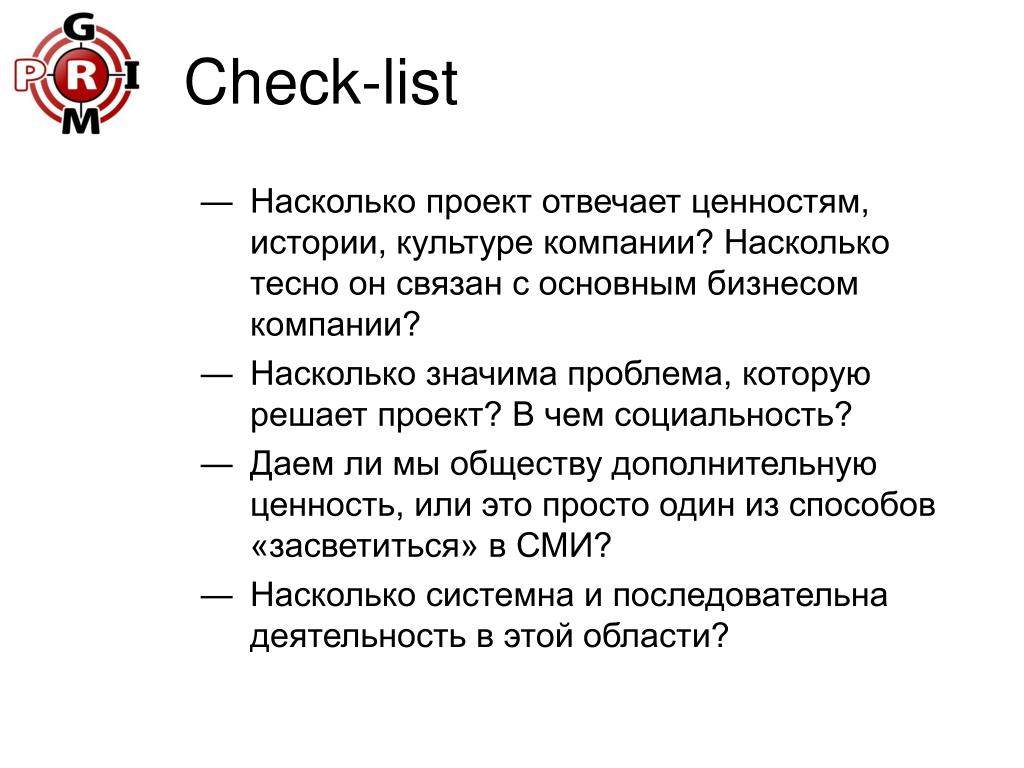 G
P R I
M

Check-list

— Насколько проект отвечает ценностям, истории, культуре компании? Насколько тесно он связан с основным бизнесом компании?

— Насколько значима проблема, которую решает проект? В чем социальность?

— Даем ли мы обществу дополнительную ценность, или это просто один из способов «засветиться» в СМИ?

— Насколько системна и последовательна деятельность в этой области?